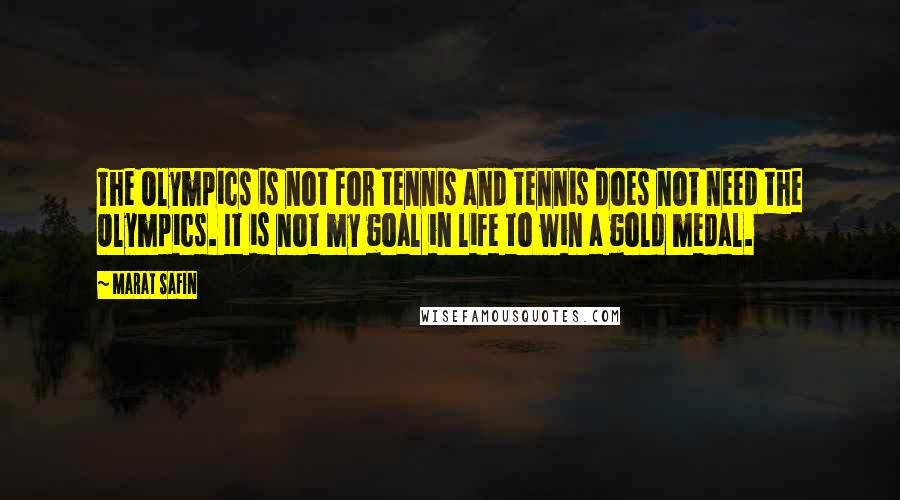 THE OLYMPICS IS NOT FOR TENNIS AND TENNIS DOES NOT NEED THE OLYMPICS. IT IS NOT MY GOAL IN LIFE TO WIN A GOLD MEDAL.

~ MARAT SAFIN

WISEFAMOUSQUOTES.COM